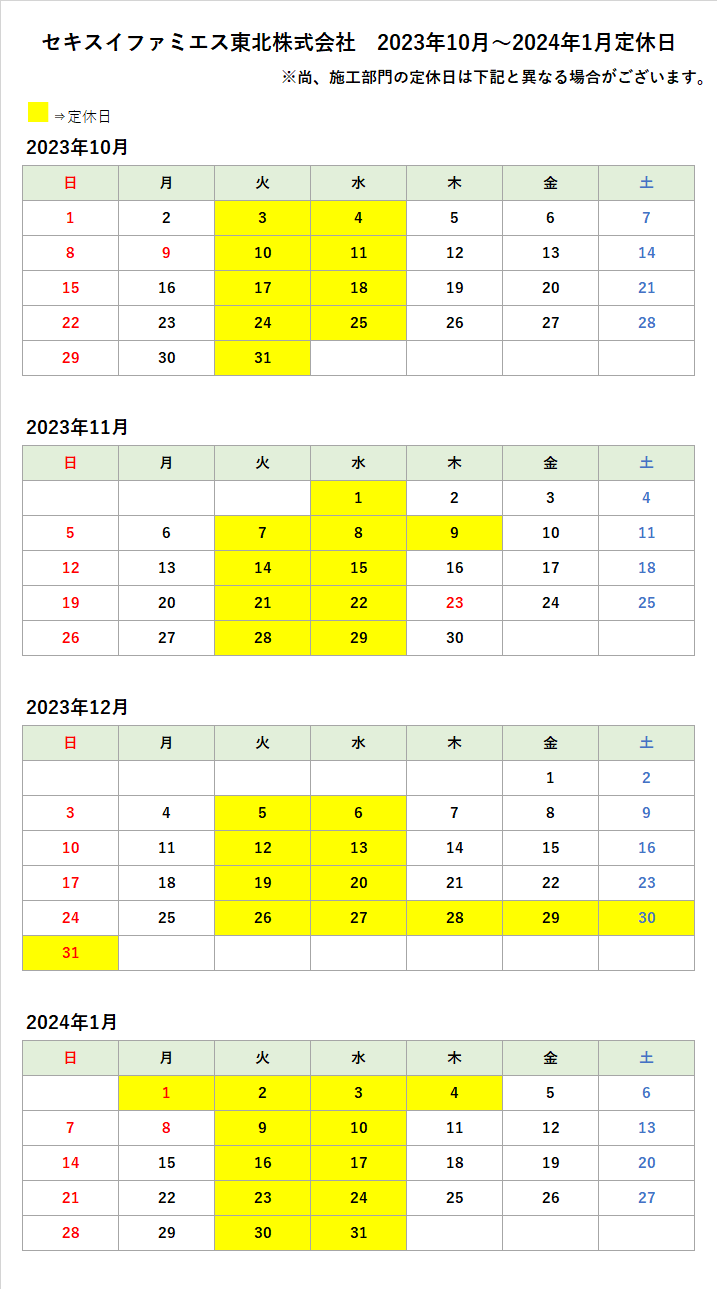 セキスイファミエス東北株式会社　2023年10月～2024年1月定休日

※尚、施工部門の定休日は下記と異なる場合がございます。

⇒定休日

2023年10月

| 日 | 月 | 火 | 水 | 木 | 金 | 土 |
|---|---|---|---|---|---|---|
| 1 | 2 | 3 | 4 | 5 | 6 | 7 |
| 8 | 9 | 10 | 11 | 12 | 13 | 14 |
| 15 | 16 | 17 | 18 | 19 | 20 | 21 |
| 22 | 23 | 24 | 25 | 26 | 27 | 28 |
| 29 | 30 | 31 | | | | |

2023年11月

| 日 | 月 | 火 | 水 | 木 | 金 | 土 |
|---|---|---|---|---|---|---|
| | | | 1 | 2 | 3 | 4 |
| 5 | 6 | 7 | 8 | 9 | 10 | 11 |
| 12 | 13 | 14 | 15 | 16 | 17 | 18 |
| 19 | 20 | 21 | 22 | 23 | 24 | 25 |
| 26 | 27 | 28 | 29 | 30 | | |

2023年12月

| 日 | 月 | 火 | 水 | 木 | 金 | 土 |
|---|---|---|---|---|---|---|
| | | | | | 1 | 2 |
| 3 | 4 | 5 | 6 | 7 | 8 | 9 |
| 10 | 11 | 12 | 13 | 14 | 15 | 16 |
| 17 | 18 | 19 | 20 | 21 | 22 | 23 |
| 24 | 25 | 26 | 27 | 28 | 29 | 30 |
| 31 | | | | | | |

2024年1月

| 日 | 月 | 火 | 水 | 木 | 金 | 土 |
|---|---|---|---|---|---|---|
| | 1 | 2 | 3 | 4 | 5 | 6 |
| 7 | 8 | 9 | 10 | 11 | 12 | 13 |
| 14 | 15 | 16 | 17 | 18 | 19 | 20 |
| 21 | 22 | 23 | 24 | 25 | 26 | 27 |
| 28 | 29 | 30 | 31 | | | |